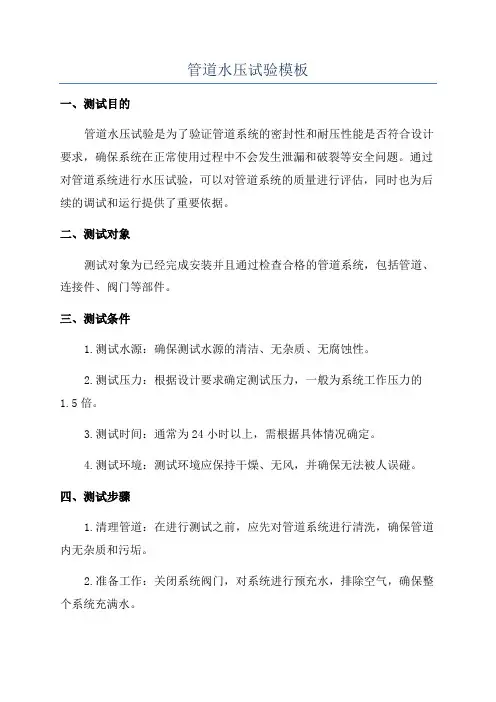 管道水压试验模板

一、测试目的

管道水压试验是为了验证管道系统的密封性和耐压性能是否符合设计要求，确保系统在正常使用过程中不会发生泄漏和破裂等安全问题。通过对管道系统进行水压试验，可以对管道系统的质量进行评估，同时也为后续的调试和运行提供了重要依据。

二、测试对象

测试对象为已经完成安装并且通过检查合格的管道系统，包括管道、连接件、阀门等部件。

三、测试条件

1.测试水源：确保测试水源的清洁、无杂质、无腐蚀性。

2.测试压力：根据设计要求确定测试压力，一般为系统工作压力的1.5倍。

3.测试时间：通常为24小时以上，需根据具体情况确定。

4.测试环境：测试环境应保持干燥、无风，并确保无法被人误碰。

四、测试步骤

1.清理管道：在进行测试之前，应先对管道系统进行清洗，确保管道内无杂质和污垢。

2.准备工作：关闭系统阀门，对系统进行预充水，排除空气，确保整个系统充满水。